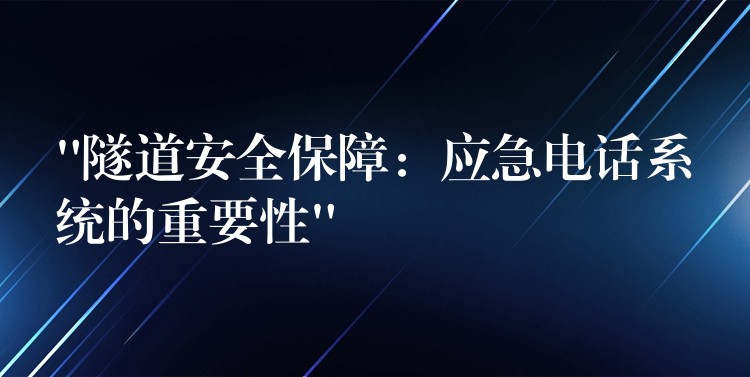 "隧道安全保障：应急电话系统的重要性"